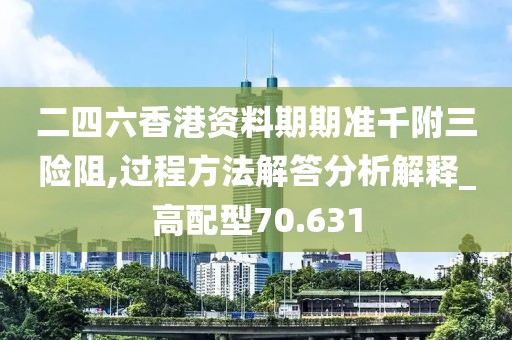 二四六香港资料期期准千附三险阻,过程方法解答分析解释_高配型70.631